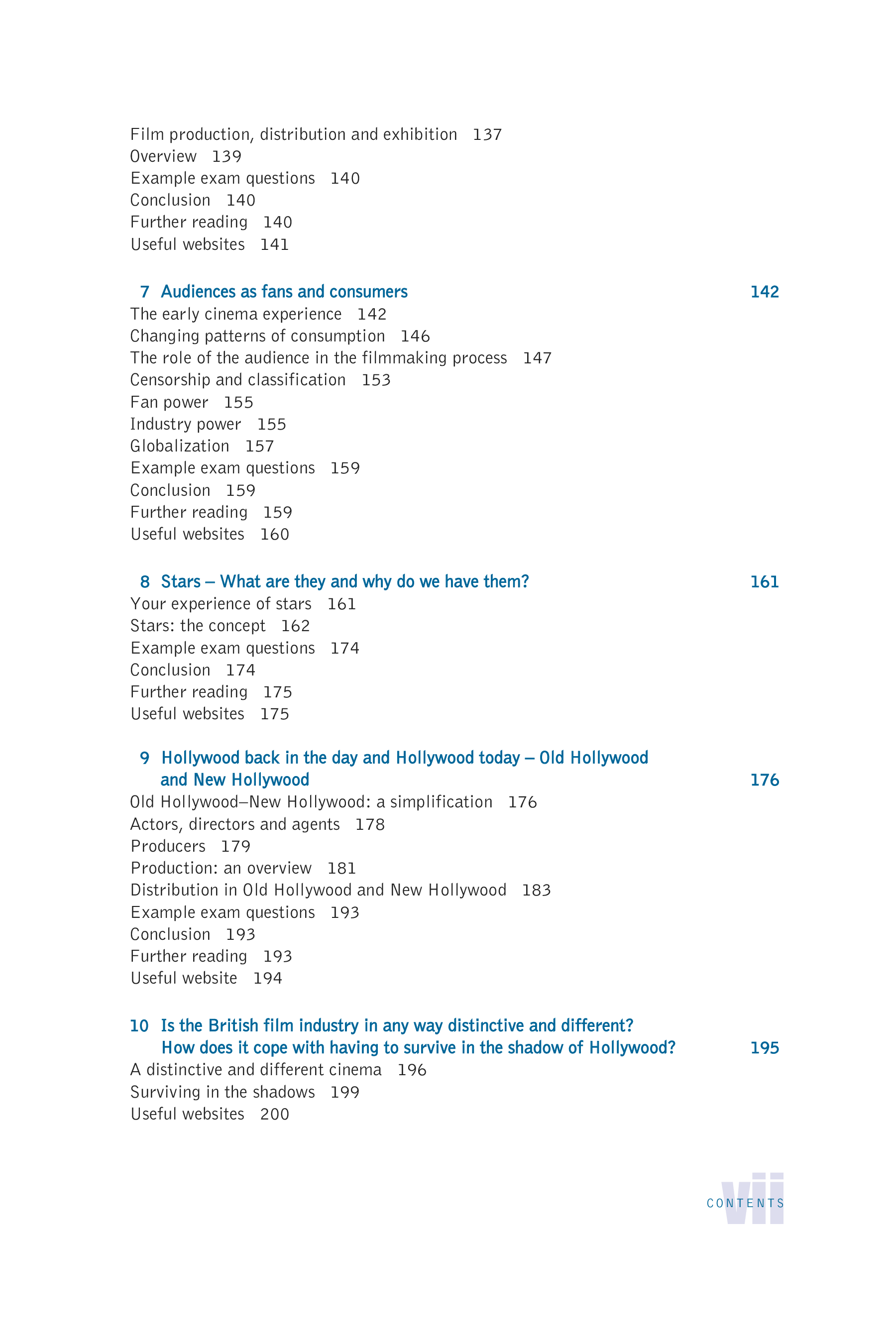 Film production, distribution and exhibition 137
Overview 139
Example exam questions 140
Conclusion 140
Further reading 140
Useful websites 141

7 Audiences as fans and consumers 142
The early cinema experience 142
Changing patterns of consumption 146
The role of the audience in the filmmaking process 147
Censorship and classification 153
Fan power 155
Industry power 155
Globalization 157
Example exam questions 159
Conclusion 159
Further reading 159
Useful websites 160

8 Stars – What are they and why do we have them? 161
Your experience of stars 161
Stars: the concept 162
Example exam questions 174
Conclusion 174
Further reading 175
Useful websites 175

9 Hollywood back in the day and Hollywood today – Old Hollywood and New Hollywood 176
Old Hollywood–New Hollywood: a simplification 176
Actors, directors and agents 178
Producers 179
Production: an overview 181
Distribution in Old Hollywood and New Hollywood 183
Example exam questions 193
Conclusion 193
Further reading 193
Useful website 194

10 Is the British film industry in any way distinctive and different? How does it cope with having to survive in the shadow of Hollywood? 195
A distinctive and different cinema 196
Surviving in the shadows 199
Useful websites 200

vii
CONTENTS